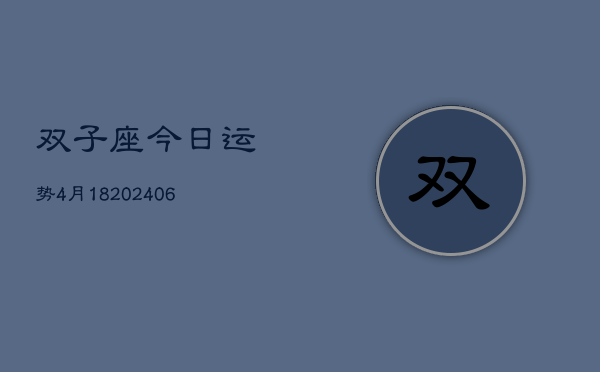 双子座今日运

势4月18202406

双